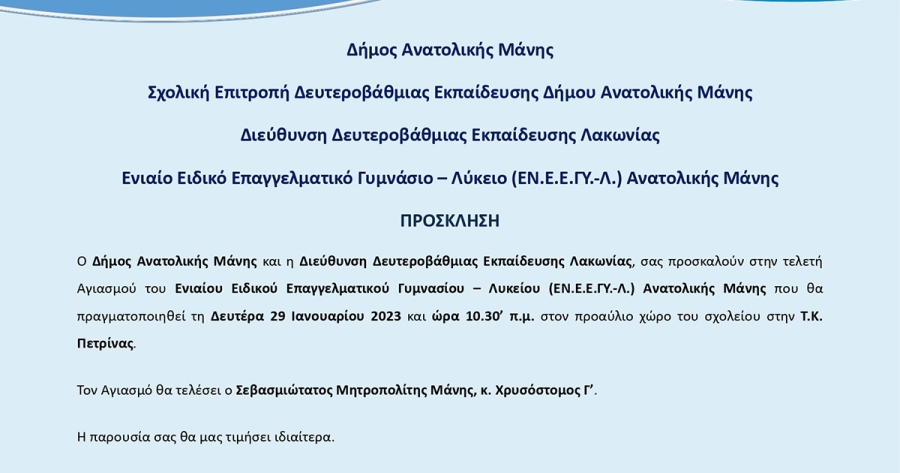 Δήμος Ανατολικής Μάνης

Σχολική Επιτροπή Δευτεροβάθμιας Εκπαίδευσης Δήμου Ανατολικής Μάνης

Διεύθυνση Δευτεροβάθμιας Εκπαίδευσης Λακωνίας

Ενιαίο Ειδικό Επαγγελματικό Γυμνάσιο – Λύκειο (ΕΝ.Ε.Ε.ΓΥ.-Λ.) Ανατολικής Μάνης

ΠΡΟΣΚΛΗΣΗ

Ο Δήμος Ανατολικής Μάνης και η Διεύθυνση Δευτεροβάθμιας Εκπαίδευσης Λακωνίας, σας προσκαλούν στην τελετή Αγιασμού του Ενιαίου Ειδικού Επαγγελματικού Γυμνασίου – Λυκείου (ΕΝ.Ε.Ε.ΓΥ.-Λ.) Ανατολικής Μάνης που θα πραγματοποιηθεί τη Δευτέρα 29 Ιανουαρίου 2023 και ώρα 10.30' π.μ. στον προαύλιο χώρο του σχολείου στην Τ.Κ. Πετρίνας.

Τον Αγιασμό θα τελέσει ο Σεβασμιώτατος Μητροπολίτης Μάνης, κ. Χρυσόστομος Γ'.

Η παρουσία σας θα μας τιμήσει ιδιαίτερα.